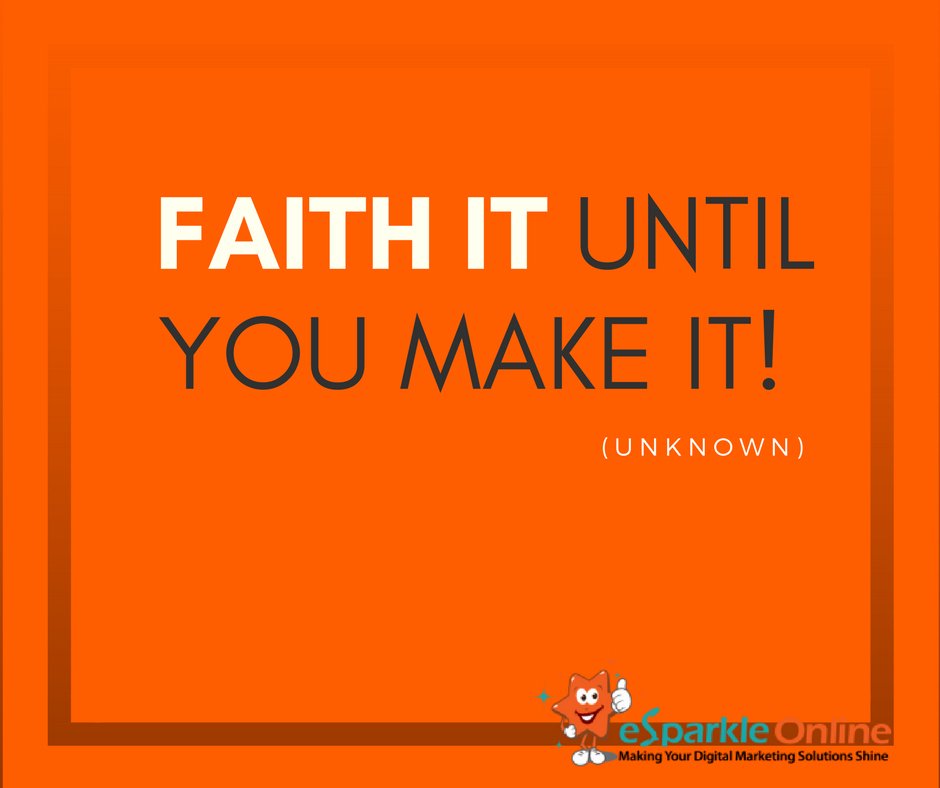 FAITH IT UNTIL YOU MAKE IT!

(UNKNOWN)

eSparkle Online
Making Your Digital Marketing Solutions Shine